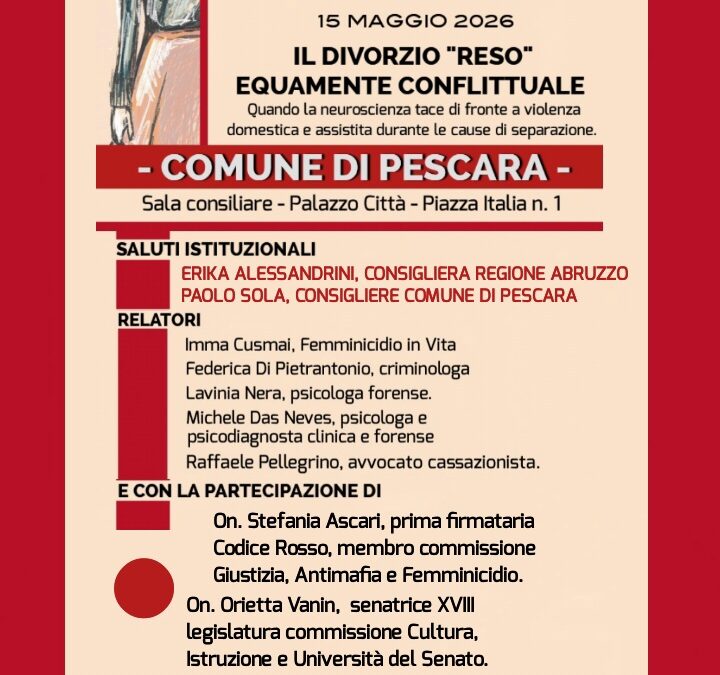 15 MAGGIO 2026

IL DIVORZIO "RESO" EQUAMENTE CONFLITTUALE

Quando la neuroscienza tace di fronte a violenza domestica e assistita durante le cause di separazione.

- COMUNE DI PESCARA -

Sala consiliare - Palazzo Città - Piazza Italia n. 1

SALUTI ISTITUZIONALI

ERIKA ALESSANDRINI, CONSIGLIERA REGIONE ABRUZZO
PAOLO SOLA, CONSIGLIERE COMUNE DI PESCARA

RELATORI

Imma Cusmai, Femminicidio in Vita
Federica Di Pietrantonio, criminologa
Lavinia Nera, psicologa forense.
Michele Das Neves, psicologa e psicodiagnosta clinica e forense
Raffaele Pellegrino, avvocato cassazionista.

E CON LA PARTECIPAZIONE DI

On. Stefania Ascari, prima firmataria Codice Rosso, membro commissione Giustizia, Antimafia e Femminicidio.

On. Orietta Vanin, senatrice XVIII legislatura commissione Cultura, Istruzione e Università del Senato.